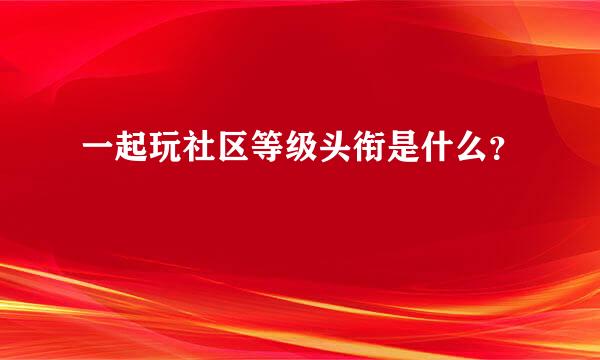 一起玩社区等级头衔是什么？